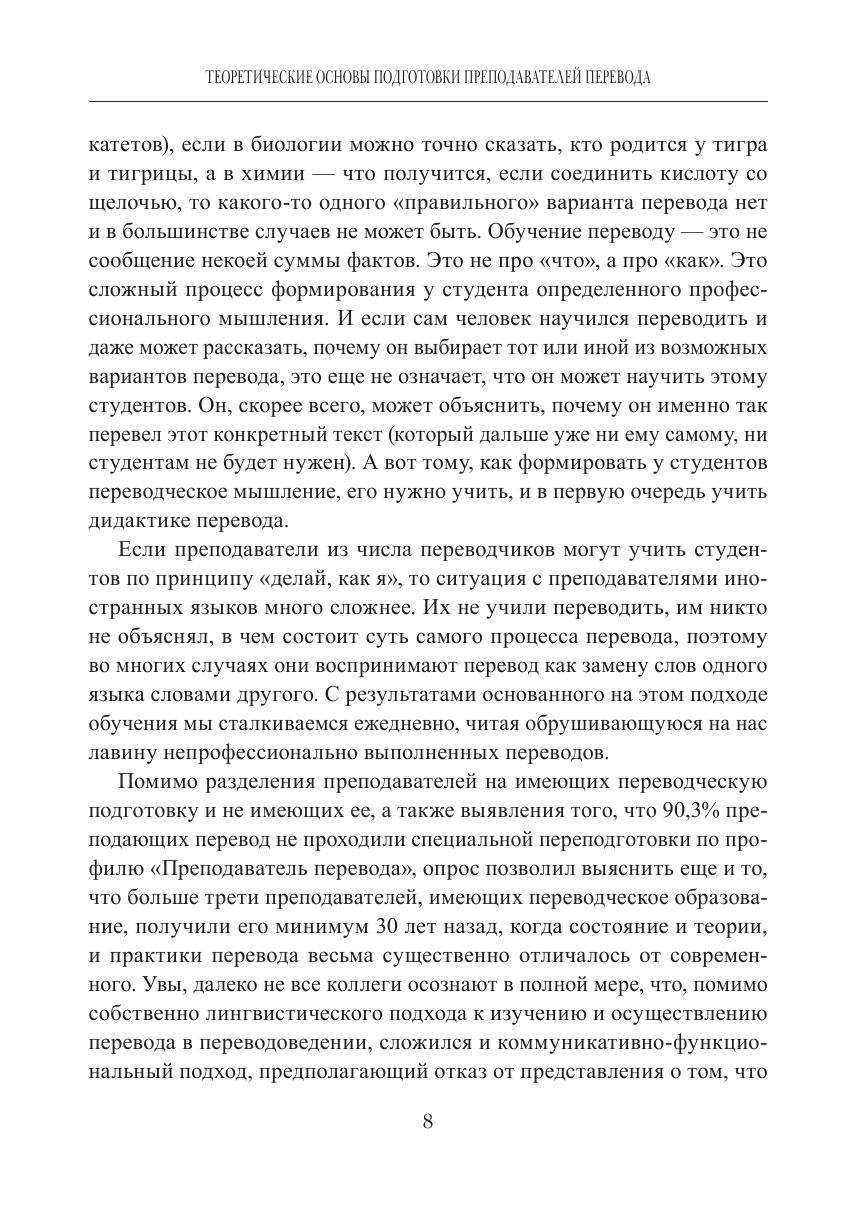 ТЕОРЕТИЧЕСКИЕ ОСНОВЫ ПОДГОТОВКИ ПРЕПОДАВАТЕЛЕЙ ПЕРЕВОДА

катетов), если в биологии можно точно сказать, кто родится у тигра и тигрицы, а в химии — что получится, если соединить кислоту со щелочью, то какого-то одного «правильного» варианта перевода нет и в большинстве случаев не может быть. Обучение переводу — это не сообщение некоей суммы фактов. Это не про «что», а про «как». Это сложный процесс формирования у студента определенного профессионального мышления. И если сам человек научился переводить и даже может рассказать, почему он выбирает тот или иной из возможных вариантов перевода, это еще не означает, что он может научить этому студентов. Он, скорее всего, может объяснить, почему он именно так перевел этот конкретный текст (который дальше уже ни ему самому, ни студентам не будет нужен). А вот тому, как формировать у студентов переводческое мышление, его нужно учить, и в первую очередь учить дидактике перевода.

Если преподаватели из числа переводчиков могут учить студентов по принципу «делай, как я», то ситуация с преподавателями иностранных языков много сложнее. Их не учили переводить, им никто не объяснял, в чем состоит суть самого процесса перевода, поэтому во многих случаях они воспринимают перевод как замену слов одного языка словами другого. С результатами основанного на этом подходе обучения мы сталкиваемся ежедневно, читая обрушивающуюся на нас лавину непрофессионально выполненных переводов.

Помимо разделения преподавателей на имеющих переводческую подготовку и не имеющих ее, а также выявления того, что 90,3% преподающих перевод не проходили специальной переподготовки по профилю «Преподаватель перевода», опрос позволил выяснить еще и то, что больше трети преподавателей, имеющих переводческое образование, получили его минимум 30 лет назад, когда состояние и теории, и практики перевода весьма существенно отличалось от современного. Увы, далеко не все коллеги осознают в полной мере, что, помимо собственно лингвистического подхода к изучению и осуществлению перевода в переводоведении, сложился и коммуникативно-функциональный подход, предполагающий отказ от представления о том, что

8